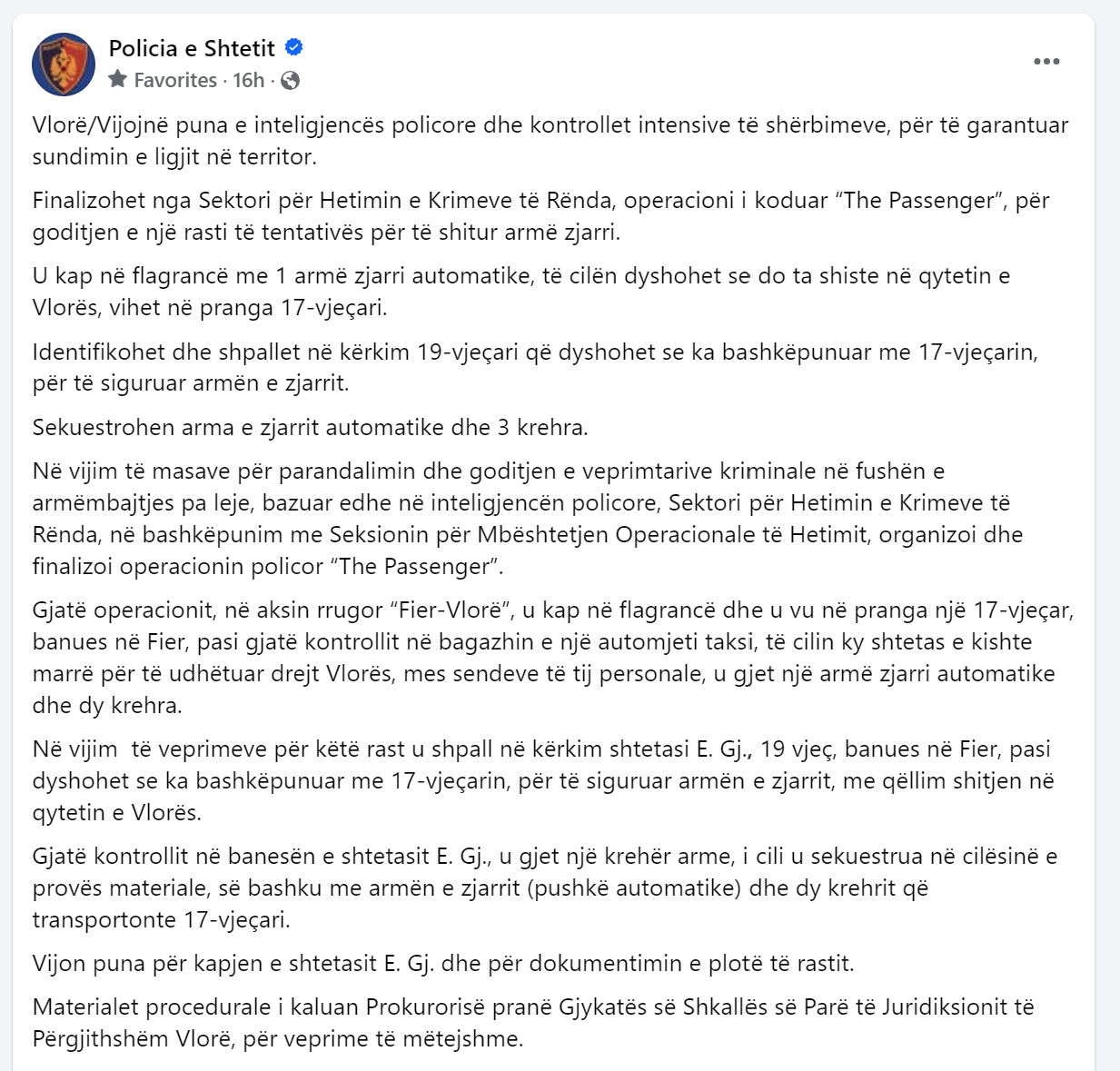 Policia e Shtetit
Favorites · 16h ·

Vlorë/Vijojnë puna e inteligjencës policore dhe kontrollet intensive të shërbimeve, për të garantuar sundimin e ligjit në territor.

Finalizohet nga Sektori për Hetimin e Krimeve të Rënda, operacioni i koduar “The Passenger”, për goditjen e një rasti të tentativës për të shitur armë zjarri.

U kap në flagrancë me 1 armë zjarri automatike, të cilën dyshohet se do ta shiste në qytetin e Vlorës, vihet në pranga 17-vjeçari.

Identifikohet dhe shpallet në kërkim 19-vjeçari që dyshohet se ka bashkëpunuar me 17-vjeçarin, për të siguruar armën e zjarrit.

Sekuestrohen arma e zjarrit automatike dhe 3 krehra.

Në vijim të masave për parandalimin dhe goditjen e veprimtarive kriminale në fushën e armëmbajtjes pa leje, bazuar edhe në inteligjencën policore, Sektori për Hetimin e Krimeve të Rënda, në bashkëpunim me Seksionin për Mbështetjen Operacionale të Hetimit, organizoi dhe finalizoi operacionin policor “The Passenger”.

Gjatë operacionit, në aksin rrugor “Fier-Vlorë”, u kap në flagrancë dhe u vu në pranga një 17-vjeçar, banues në Fier, pasi gjatë kontrollit në bagazhin e një automjeti taksi, të cilin ky shtetas e kishte marrë për të udhëtuar drejt Vlorës, mes sendeve të tij personale, u gjet një armë zjarri automatike dhe dy krehra.

Në vijim  të veprimeve për këtë rast u shpall në kërkim shtetasi E. Gj., 19 vjeç, banues në Fier, pasi dyshohet se ka bashkëpunuar me 17-vjeçarin, për të siguruar armën e zjarrit, me qëllim shitjen në qytetin e Vlorës.

Gjatë kontrollit në banesën e shtetasit E. Gj., u gjet një krehër arme, i cili u sekuestrua në cilësinë e provës materiale, së bashku me armën e zjarrit (pushkë automatike) dhe dy krehrit që transportonte 17-vjeçari.

Vijon puna për kapjen e shtetasit E. Gj. dhe për dokumentimin e plotë të rastit.

Materialet procedurale i kaluan Prokurorisë pranë Gjykatës së Shkallës së Parë të Juridiksionit të Përgjithshëm Vlorë, për veprime të mëtejshme.